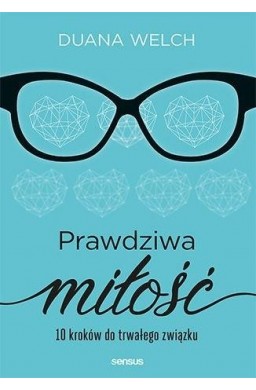 DUANA WELCH

Prawdziwa
miłość

10 kroków do trwałego związku

sensus